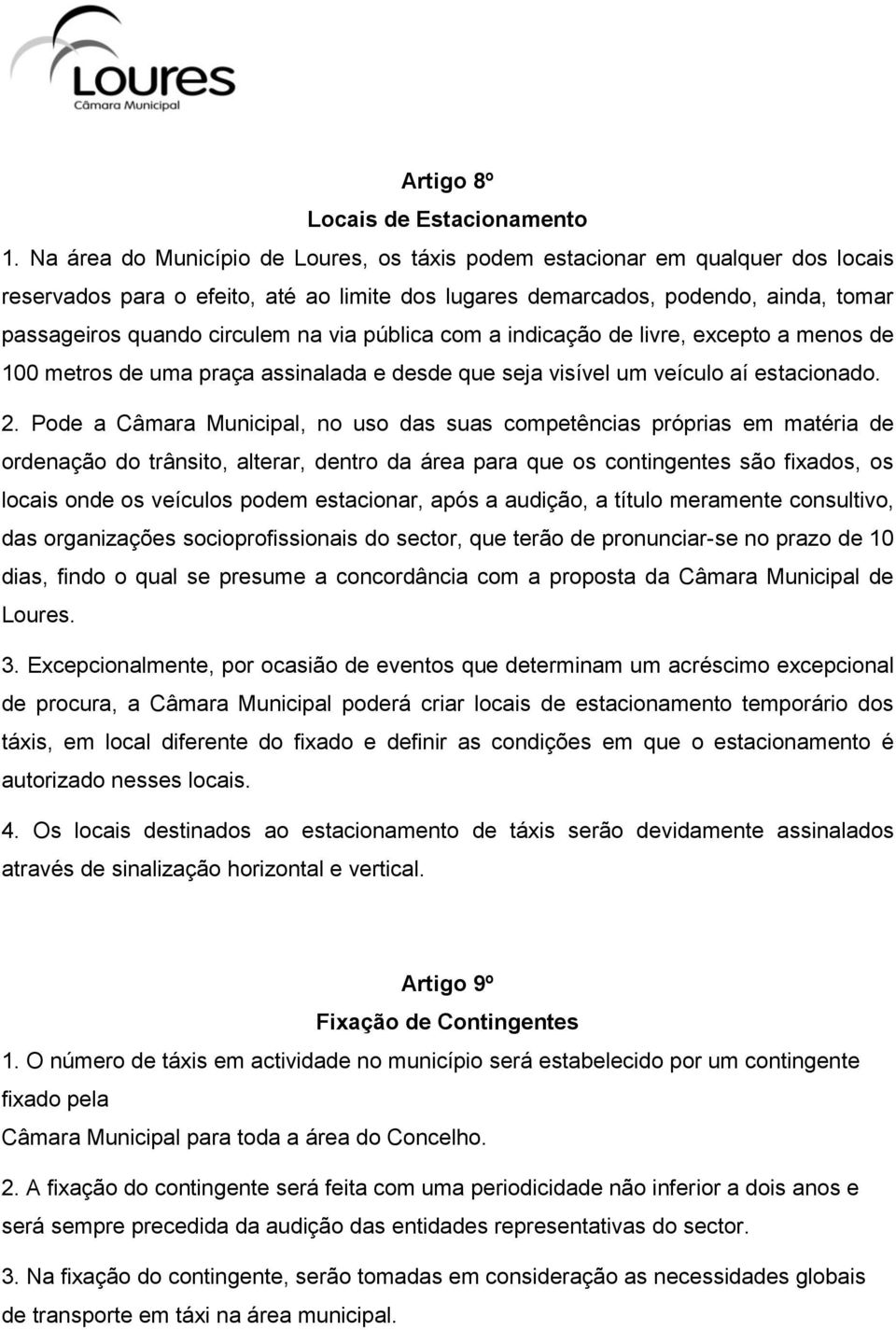 Loures
Câmara Municipal

Artigo 8º
Locais de Estacionamento

1. Na área do Município de Loures, os táxis podem estacionar em qualquer dos locais reservados para o efeito, até ao limite dos lugares demarcados, podendo, ainda, tomar passageiros quando circulem na via pública com a indicação de livre, excepto a menos de 100 metros de uma praça assinalada e desde que seja visível um veículo aí estacionado.

2. Pode a Câmara Municipal, no uso das suas competências próprias em matéria de ordenação do trânsito, alterar, dentro da área para que os contingentes são fixados, os locais onde os veículos podem estacionar, após a audição, a título meramente consultivo, das organizações socioprofissionais do sector, que terão de pronunciar-se no prazo de 10 dias, findo o qual se presume a concordância com a proposta da Câmara Municipal de Loures.

3. Excepcionalmente, por ocasião de eventos que determinam um acréscimo excepcional de procura, a Câmara Municipal poderá criar locais de estacionamento temporário dos táxis, em local diferente do fixado e definir as condições em que o estacionamento é autorizado nesses locais.

4. Os locais destinados ao estacionamento de táxis serão devidamente assinalados através de sinalização horizontal e vertical.

Artigo 9º
Fixação de Contingentes

1. O número de táxis em actividade no município será estabelecido por um contingente fixado pela
Câmara Municipal para toda a área do Concelho.

2. A fixação do contingente será feita com uma periodicidade não inferior a dois anos e será sempre precedida da audição das entidades representativas do sector.

3. Na fixação do contingente, serão tomadas em consideração as necessidades globais de transporte em táxi na área municipal.